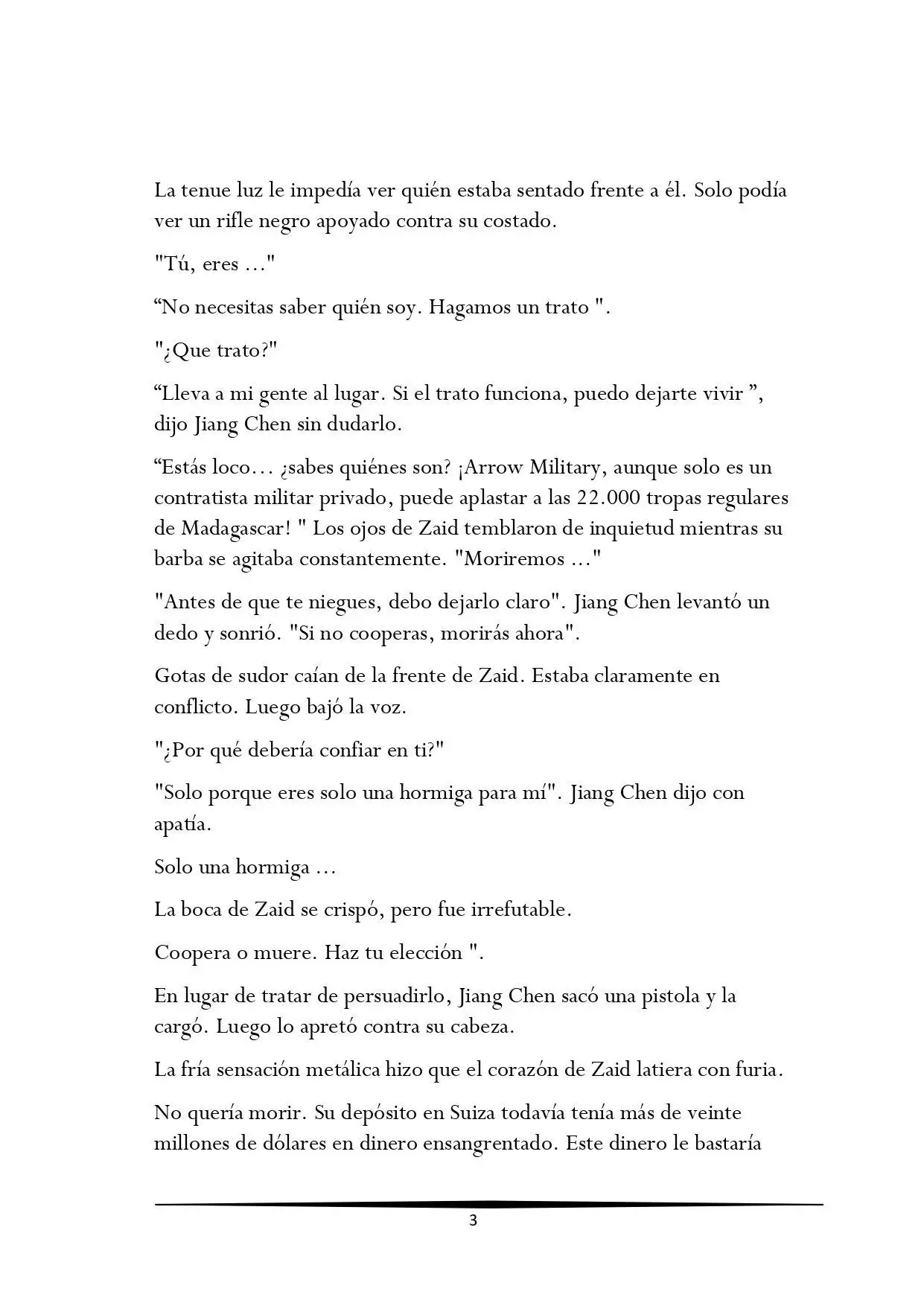 La tenue luz le impedía ver quién estaba sentado frente a él. Solo podía ver un rifle negro apoyado contra su costado.

"Tú, eres ..."

“No necesitas saber quién soy. Hagamos un trato ".

"¿Que trato?"

“Lleva a mi gente al lugar. Si el trato funciona, puedo dejarte vivir ”, dijo Jiang Chen sin dudarlo.

“Estás loco… ¿sabes quiénes son? ¡Arrow Military, aunque solo es un contratista militar privado, puede aplastar a las 22.000 tropas regulares de Madagascar! " Los ojos de Zaid temblaron de inquietud mientras su barba se agitaba constantemente. "Moriremos ..."

"Antes de que te niegues, debo dejarlo claro". Jiang Chen levantó un dedo y sonrió. "Si no cooperas, morirás ahora".

Gotas de sudor caían de la frente de Zaid. Estaba claramente en conflicto. Luego bajó la voz.

"¿Por qué debería confiar en ti?"

"Solo porque eres solo una hormiga para mí". Jiang Chen dijo con apatía.

Solo una hormiga ...

La boca de Zaid se crispó, pero fue irrefutable.

Coopera o muere. Haz tu elección ".

En lugar de tratar de persuadirlo, Jiang Chen sacó una pistola y la cargó. Luego lo apretó contra su cabeza.

La fría sensación metálica hizo que el corazón de Zaid latiera con furia.

No quería morir. Su depósito en Suiza todavía tenía más de veinte millones de dólares en dinero ensangrentado. Este dinero le bastaría

3